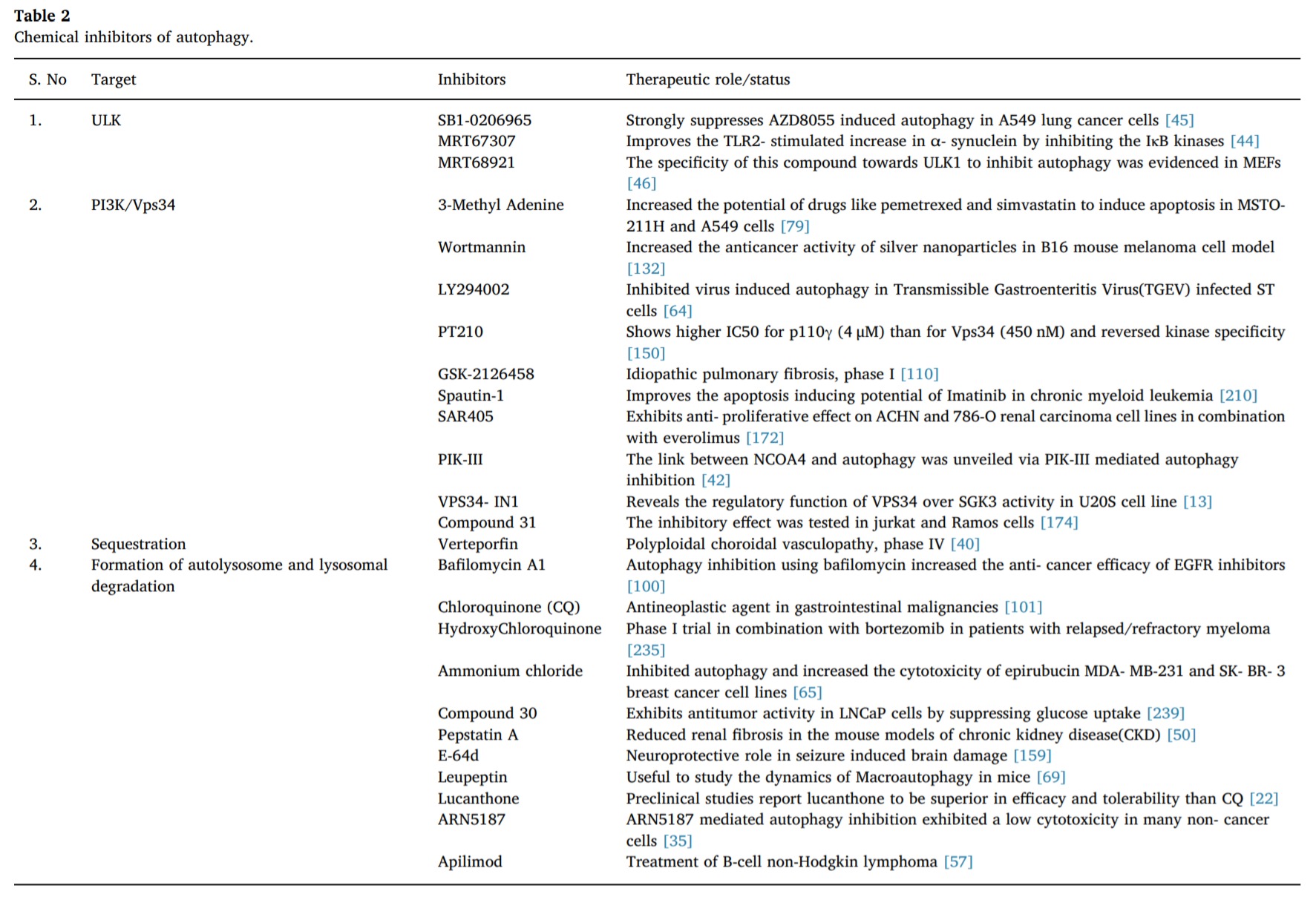 **Table 2**
Chemical inhibitors of autophagy.

| S. No | Target | Inhibitors | Therapeutic role/status |
|---|---|---|---|
| 1. | ULK | SB1-0206965 | Strongly suppresses AZD8055 induced autophagy in A549 lung cancer cells [45] |
| | | MRT67307 | Improves the TLR2- stimulated increase in α- synuclein by inhibiting the IκB kinases [44] |
| | | MRT68921 | The specificity of this compound towards ULK1 to inhibit autophagy was evidenced in MEFs [46] |
| 2. | PI3K/Vps34 | 3-Methyl Adenine | Increased the potential of drugs like pemetrexed and simvastatin to induce apoptosis in MSTO-211H and A549 cells [79] |
| | | Wortmannin | Increased the anticancer activity of silver nanoparticles in B16 mouse melanoma cell model [132] |
| | | LY294002 | Inhibited virus induced autophagy in Transmissible Gastroenteritis Virus(TGEV) infected ST cells [64] |
| | | PT210 | Shows higher IC50 for p110γ (4 μM) than for Vps34 (450 nM) and reversed kinase specificity [150] |
| | | GSK-2126458 | Idiopathic pulmonary fibrosis, phase I [110] |
| | | Spautin-1 | Improves the apoptosis inducing potential of Imatinib in chronic myeloid leukemia [210] |
| | | SAR405 | Exhibits anti- proliferative effect on ACHN and 786-O renal carcinoma cell lines in combination with everolimus [172] |
| | | PIK-III | The link between NCOA4 and autophagy was unveiled via PIK-III mediated autophagy inhibition [42] |
| | | VPS34- IN1 | Reveals the regulatory function of VPS34 over SGK3 activity in U20S cell line [13] |
| | | Compound 31 | The inhibitory effect was tested in jurkat and Ramos cells [174] |
| 3. | Sequestration | Verteporfin | Polyploidal choroidal vasculopathy, phase IV [40] |
| 4. | Formation of autolysosome and lysosomal degradation | Bafilomycin A1 | Autophagy inhibition using bafilomycin increased the anti- cancer efficacy of EGFR inhibitors [100] |
| | | Chloroquinone (CQ) | Antineoplastic agent in gastrointestinal malignancies [101] |
| | | HydroxyChloroquinone | Phase I trial in combination with bortezomib in patients with relapsed/refractory myeloma [235] |
| | | Ammonium chloride | Inhibited autophagy and increased the cytotoxicity of epirubucin MDA- MB-231 and SK- BR- 3 breast cancer cell lines [65] |
| | | Compound 30 | Exhibits antitumor activity in LNCaP cells by suppressing glucose uptake [239] |
| | | Pepstatin A | Reduced renal fibrosis in the mouse models of chronic kidney disease(CKD) [50] |
| | | E-64d | Neuroprotective role in seizure induced brain damage [159] |
| | | Leupeptin | Useful to study the dynamics of Macroautophagy in mice [69] |
| | | Lucanthone | Preclinical studies report lucanthone to be superior in efficacy and tolerability than CQ [22] |
| | | ARN5187 | ARN5187 mediated autophagy inhibition exhibited a low cytotoxicity in many non- cancer cells [35] |
| | | Apilimod | Treatment of B-cell non-Hodgkin lymphoma [57] |